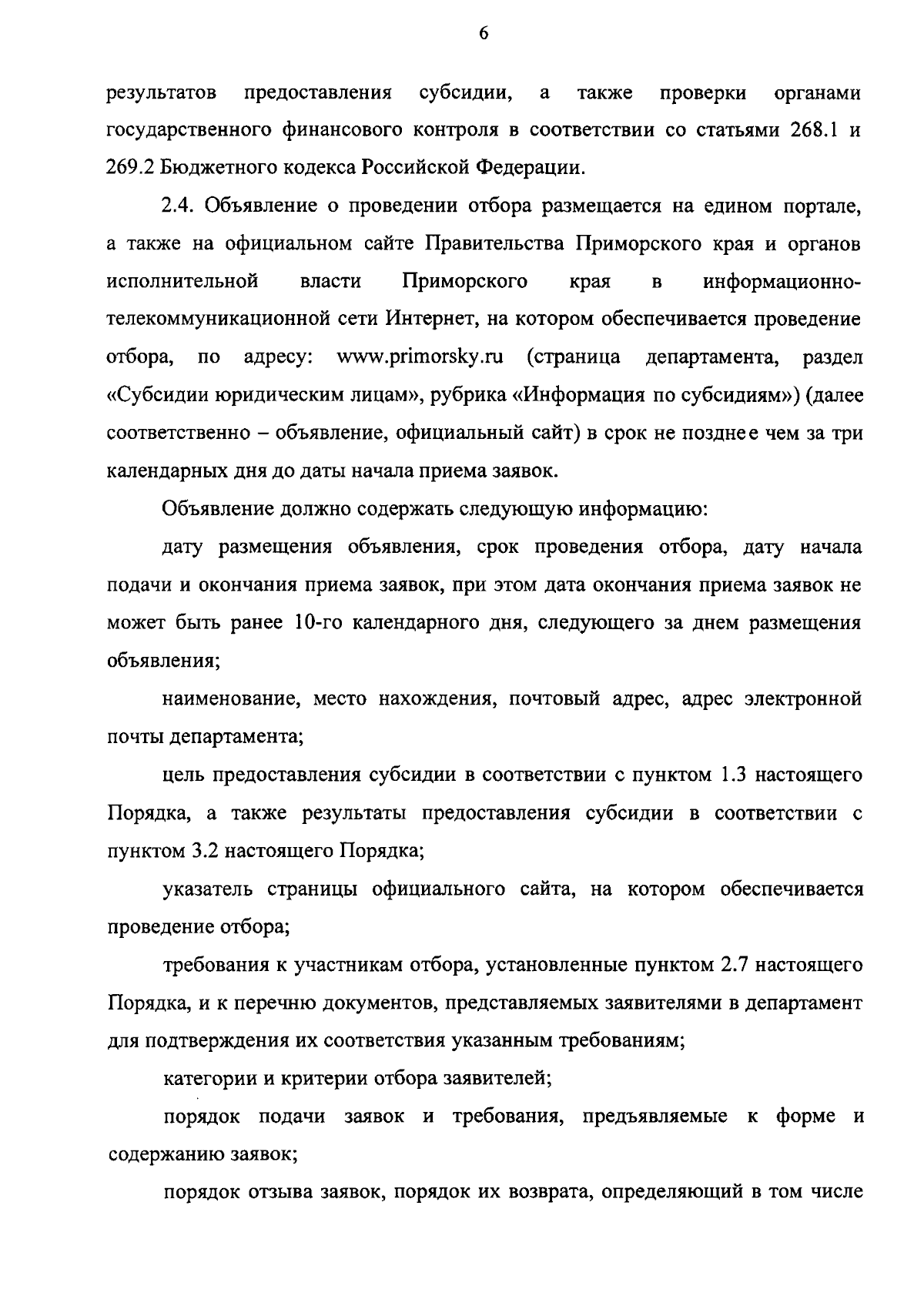 6

результатов предоставления субсидии, а также проверки органами государственного финансового контроля в соответствии со статьями 268.1 и 269.2 Бюджетного кодекса Российской Федерации.

2.4. Объявление о проведении отбора размещается на едином портале, а также на официальном сайте Правительства Приморского края и органов исполнительной власти Приморского края в информационно-телекоммуникационной сети Интернет, на котором обеспечивается проведение отбора, по адресу: www.primorsky.ru (страница департамента, раздел «Субсидии юридическим лицам», рубрика «Информация по субсидиям») (далее соответственно – объявление, официальный сайт) в срок не позднее чем за три календарных дня до даты начала приема заявок.

Объявление должно содержать следующую информацию:

дату размещения объявления, срок проведения отбора, дату начала подачи и окончания приема заявок, при этом дата окончания приема заявок не может быть ранее 10-го календарного дня, следующего за днем размещения объявления;

наименование, место нахождения, почтовый адрес, адрес электронной почты департамента;

цель предоставления субсидии в соответствии с пунктом 1.3 настоящего Порядка, а также результаты предоставления субсидии в соответствии с пунктом 3.2 настоящего Порядка;

указатель страницы официального сайта, на котором обеспечивается проведение отбора;

требования к участникам отбора, установленные пунктом 2.7 настоящего Порядка, и к перечню документов, представляемых заявителями в департамент для подтверждения их соответствия указанным требованиям;

категории и критерии отбора заявителей;

порядок подачи заявок и требования, предъявляемые к форме и содержанию заявок;

порядок отзыва заявок, порядок их возврата, определяющий в том числе